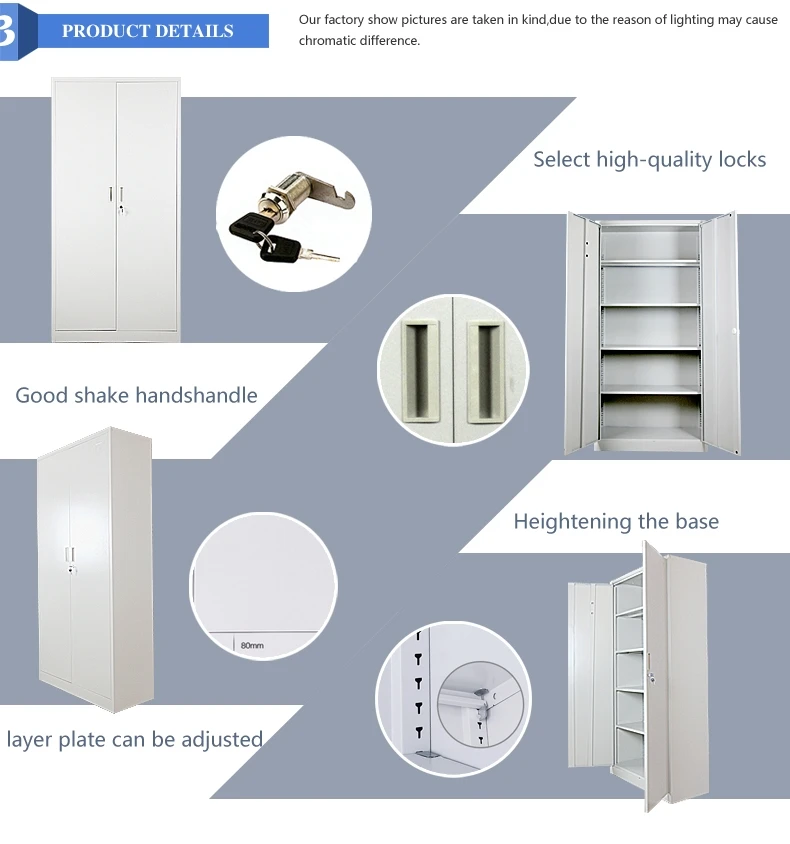 3

PRODUCT DETAILS

Our factory show pictures are taken in kind,due to the reason of lighting may cause chromatic difference.

Select high-quality locks

Good shake handshandle

Heightening the base

80mm

layer plate can be adjusted